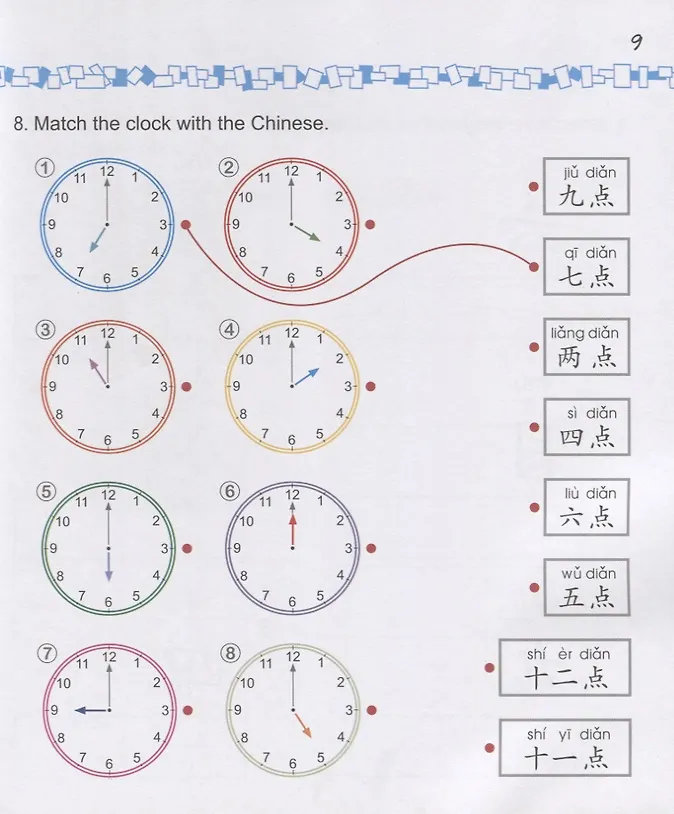 9

8. Match the clock with the Chinese.

①
11 12 1
10 2
9 3
8 4
7 6 5

②
11 12 1
10 2
9 3
8 4
7 6 5

③
11 12 1
10 2
9 3
8 4
7 6 5

④
11 12 1
10 2
9 3
8 4
7 6 5

⑤
11 12 1
10 2
9 3
8 4
7 6 5

⑥
11 12 1
10 2
9 3
8 4
7 6 5

⑦
11 12 1
10 2
9 3
8 4
7 6 5

⑧
11 12 1
10 2
9 3
8 4
7 6 5

jiǔ diǎn
九点

qī diǎn
七点

liǎng diǎn
两点

sì diǎn
四点

liù diǎn
六点

wǔ diǎn
五点

shí èr diǎn
十二点

shí yī diǎn
十一点